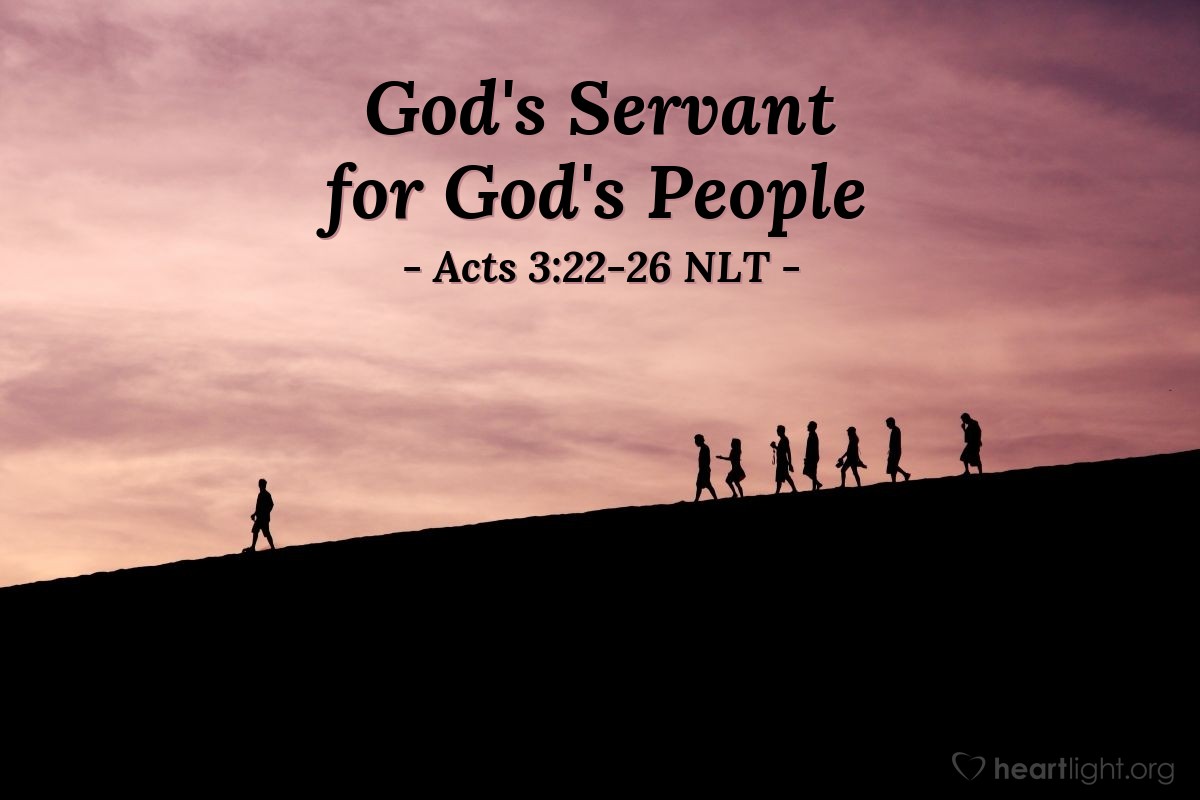 God's Servant for God's People
- Acts 3:22-26 NLT -

heartlight.org